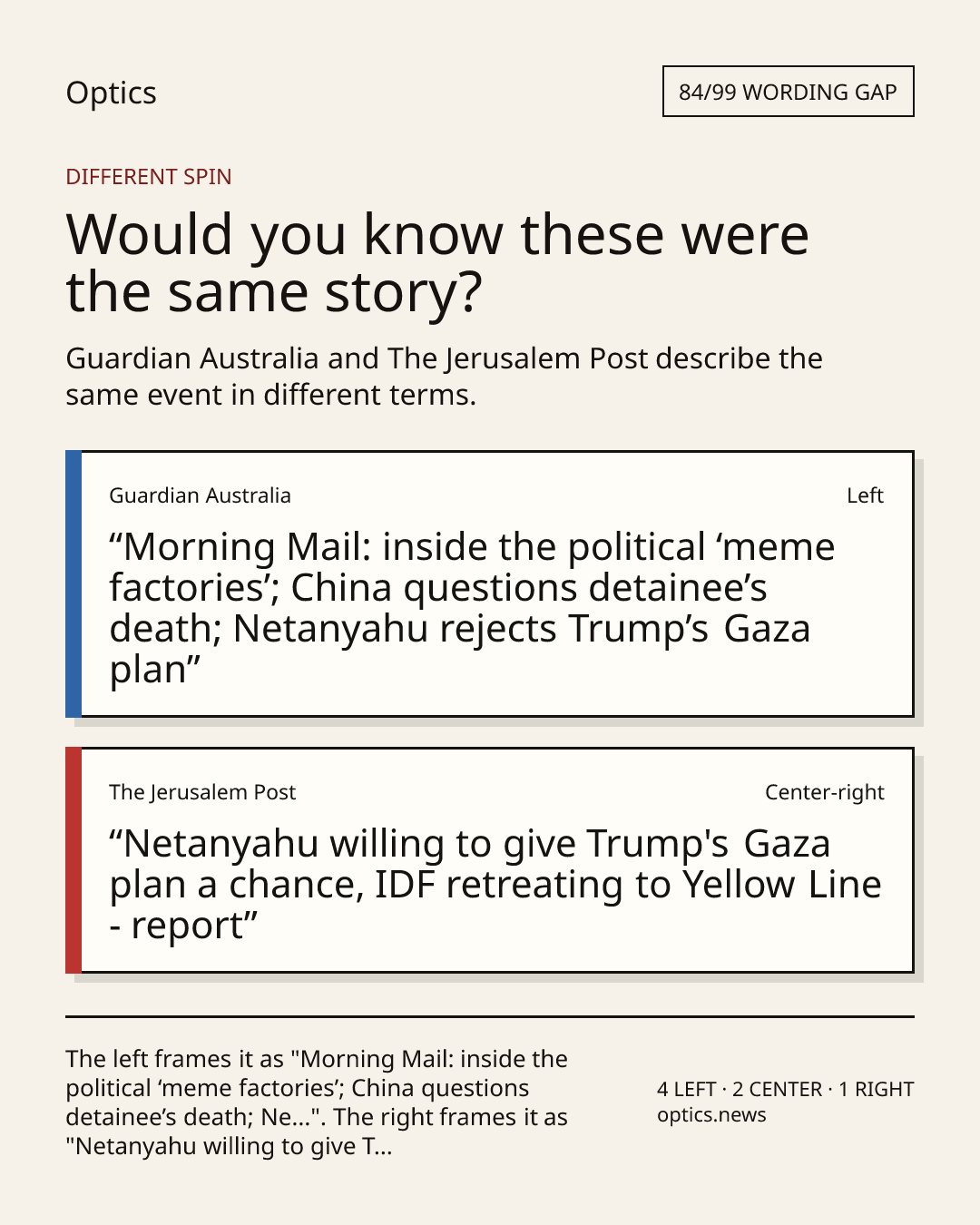 Optics

84/99 WORDING GAP

DIFFERENT SPIN

Would you know these were the same story?

Guardian Australia and The Jerusalem Post describe the same event in different terms.

Guardian Australia

Left

“Morning Mail: inside the political ‘meme factories’; China questions detainee’s death; Netanyahu rejects Trump’s Gaza plan”

The Jerusalem Post

Center-right

“Netanyahu willing to give Trump's Gaza plan a chance, IDF retreating to Yellow Line - report”

The left frames it as "Morning Mail: inside the political ‘meme factories’; China questions detainee’s death; Ne...". The right frames it as "Netanyahu willing to give T...

4 LEFT · 2 CENTER · 1 RIGHT
optics.news